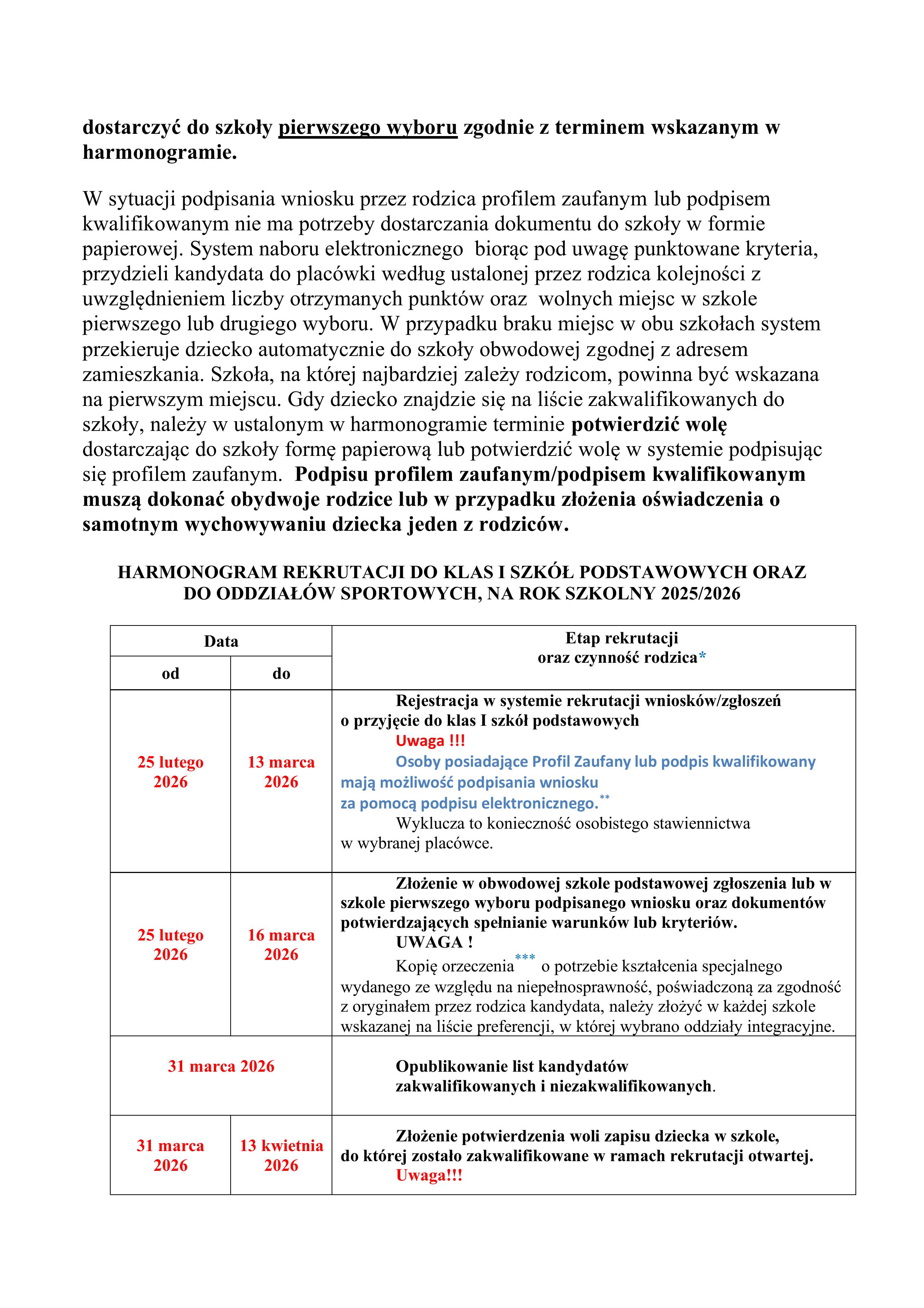 dostarczyć do szkoły pierwszego wyboru zgodnie z terminem wskazanym w harmonogramie.

W sytuacji podpisania wniosku przez rodzica profilem zaufanym lub podpisem kwalifikowanym nie ma potrzeby dostarczania dokumentu do szkoły w formie papierowej. System naboru elektronicznego biorąc pod uwagę punktowane kryteria, przydzieli kandydata do placówki według ustalonej przez rodzica kolejności z uwzględnieniem liczby otrzymanych punktów oraz wolnych miejsc w szkole pierwszego lub drugiego wyboru. W przypadku braku miejsc w obu szkołach system przekieruje dziecko automatycznie do szkoły obwodowej zgodnej z adresem zamieszkania. Szkoła, na której najbardziej zależy rodzicom, powinna być wskazana na pierwszym miejscu. Gdy dziecko znajdzie się na liście zakwalifikowanych do szkoły, należy w ustalonym w harmonogramie terminie potwierdzić wolę dostarczając do szkoły formę papierową lub potwierdzić wolę w systemie podpisując się profilem zaufanym. Podpisu profilem zaufanym/podpisem kwalifikowanym muszą dokonać obydwoje rodzice lub w przypadku złożenia oświadczenia o samotnym wychowywaniu dziecka jeden z rodziców.

HARMONOGRAM REKRUTACJI DO KLAS I SZKÓŁ PODSTAWOWYCH ORAZ DO ODDZIAŁÓW SPORTOWYCH, NA ROK SZKOLNY 2025/2026

| Data od | Data do | Etap rekrutacji oraz czynność rodzica* |
|---|---|---|
| 25 lutego 2026 | 13 marca 2026 | Rejestracja w systemie rekrutacji wniosków/zgłoszeń o przyjęcie do klas I szkół podstawowych Uwaga !!! Osoby posiadające Profil Zaufany lub podpis kwalifikowany mają możliwość podpisania wniosku za pomocą podpisu elektronicznego.** Wyklucza to konieczność osobistego stawiennictwa w wybranej placówce. |
| 25 lutego 2026 | 16 marca 2026 | Złożenie w obwodowej szkole podstawowej zgłoszenia lub w szkole pierwszego wyboru podpisanego wniosku oraz dokumentów potwierdzających spełnianie warunków lub kryteriów. UWAGA ! Kopię orzeczenia*** o potrzebie kształcenia specjalnego wydanego ze względu na niepełnosprawność, poświadczoną za zgodność z oryginałem przez rodzica kandydata, należy złożyć w każdej szkole wskazanej na liście preferencji, w której wybrano oddziały integracyjne. |
| 31 marca 2026 | | Opublikowanie list kandydatów zakwalifikowanych i niezakwalifikowanych. |
| 31 marca 2026 | 13 kwietnia 2026 | Złożenie potwierdzenia woli zapisu dziecka w szkole, do której zostało zakwalifikowane w ramach rekrutacji otwartej. Uwaga!!! |